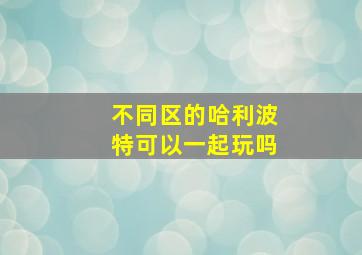 不同区的哈利波特可以一起玩吗